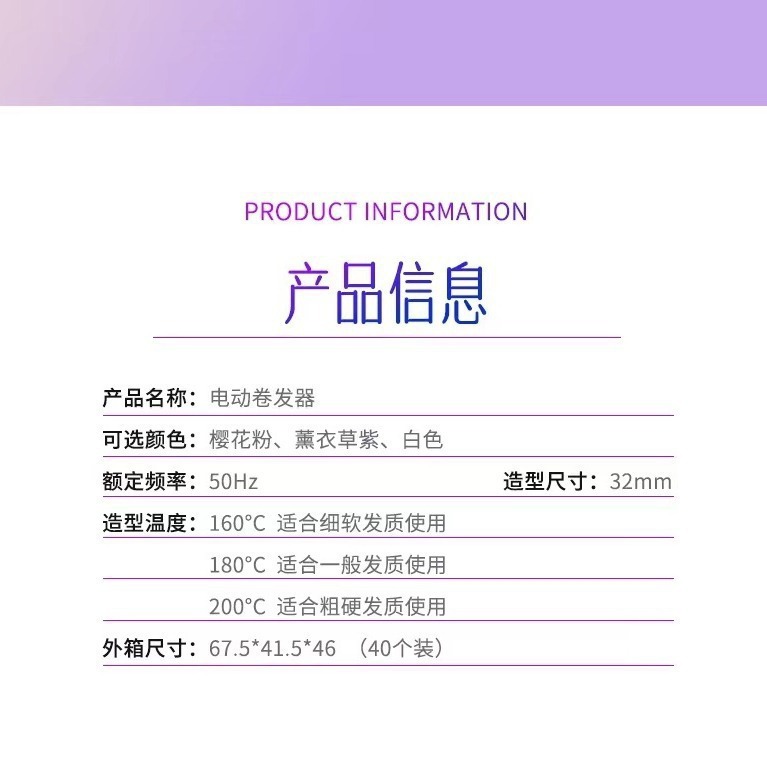 PRODUCT INFORMATION

产品信息

产品名称：电动卷发器

可选颜色：樱花粉、薰衣草紫、白色

额定频率：50Hz 造型尺寸：32mm

造型温度：160°C 适合细软发质使用

180°C 适合一般发质使用

200°C 适合粗硬发质使用

外箱尺寸：67.5*41.5*46 （40个装）